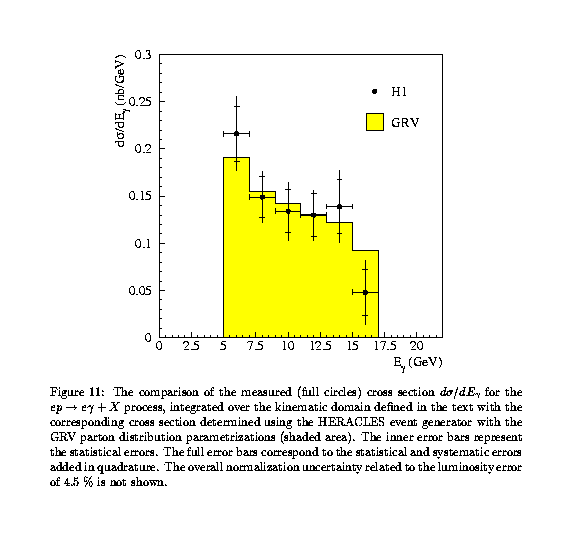 $d\sigma/dE_\gamma$ (nb/GeV)

0.3
0.25
0.2
0.15
0.1
0.05
0

H1
GRV

0 2.5 5 7.5 10 12.5 15 17.5 20

$E_\gamma$ (GeV)

Figure 11: The comparison of the measured (full circles) cross section $d\sigma/dE_\gamma$ for the $ep \rightarrow e\gamma + X$ process, integrated over the kinematic domain defined in the text with the corresponding cross section determined using the HERACLES event generator with the GRV parton distribution parametrizations (shaded area). The inner error bars represent the statistical errors. The full error bars correspond to the statistical and systematic errors added in quadrature. The overall normalization uncertainty related to the luminosity error of 4.5 % is not shown.